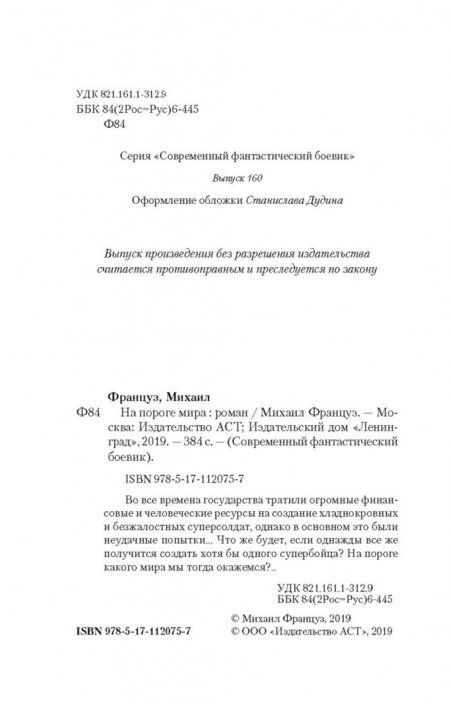 УДК 821.161.1-312.9
ББК 84(2Рос=Рус)6-445
Ф84

Серия «Современный фантастический боевик»

Выпуск 160

Оформление обложки Станислава Дудина

Выпуск произведения без разрешения издательства считается противоправным и преследуется по закону

Француз, Михаил
Ф84 На пороге мира : роман / Михаил Француз. — Москва: Издательство АСТ; Издательский дом «Ленинград», 2019. — 384 с. — (Современный фантастический боевик).

ISBN 978-5-17-112075-7

Во все времена государства тратили огромные финансовые и человеческие ресурсы на создание хладнокровных и безжалостных суперсолдат, однако в основном это были неудачные попытки... Что же будет, если однажды все же получится создать хотя бы одного супербойца? На пороге какого мира мы тогда окажемся?..

УДК 821.161.1-312.9
ББК 84(2Рос=Рус)6-445

© Михаил Француз, 2019
ISBN 978-5-17-112075-7
© ООО «Издательство АСТ», 2019